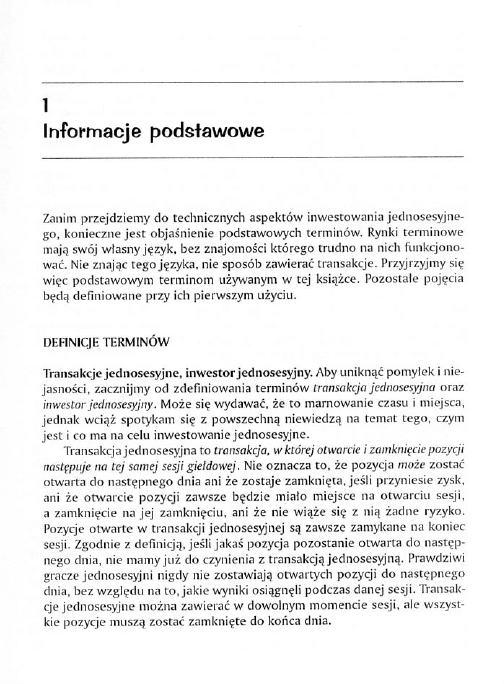 1
Informacje podstawowe

Zanim przejdziemy do technicznych aspektów inwestowania jednosesyjnego, konieczne jest objaśnienie podstawowych terminów. Rynki terminowe mają swój własny język, bez znajomości którego trudno na nich funkcjonować. Nie znając tego języka, nie sposób zawierać transakcje. Przyjrzyjmy się więc podstawowym terminom używanym w tej książce. Pozostałe pojęcia będą definiowane przy ich pierwszym użyciu.

DEFINICJE TERMINÓW

Transakcje jednosesyjne, inwestor jednosesyjny. Aby uniknąć pomyłek i niejasności, zacznijmy od zdefiniowania terminów transakcja jednosesyjna oraz inwestor jednosesyjny. Może się wydawać, że to marnowanie czasu i miejsca, jednak wciąż spotykam się z powszechną niewiedzą na temat tego, czym jest i co ma na celu inwestowanie jednosesyjne.

Transakcja jednosesyjna to transakcja, w której otwarcie i zamknięcie pozycji następuje na tej samej sesji giełdowej. Nie oznacza to, że pozycja może zostać otwarta do następnego dnia ani że zostaje zamknięta, jeśli przyniesie zysk, ani że otwarcie pozycji zawsze będzie miało miejsce na otwarciu sesji, a zamknięcie na jej zamknięciu, ani że nie wiąże się z nią żadne ryzyko. Pozycje otwarte w transakcji jednosesyjnej są zawsze zamykane na koniec sesji. Zgodnie z definicją, jeśli jakaś pozycja pozostanie otwarta do następnego dnia, nie mamy już do czynienia z transakcją jednosesyjną. Prawdziwi gracze jednosesyjni nigdy nie zostawiają otwartych pozycji do następnego dnia, bez względu na to, jakie wyniki osiągnęli podczas danej sesji. Transakcje jednosesyjne można zawierać w dowolnym momencie sesji, ale wszystkie pozycje muszą zostać zamknięte do końca dnia.